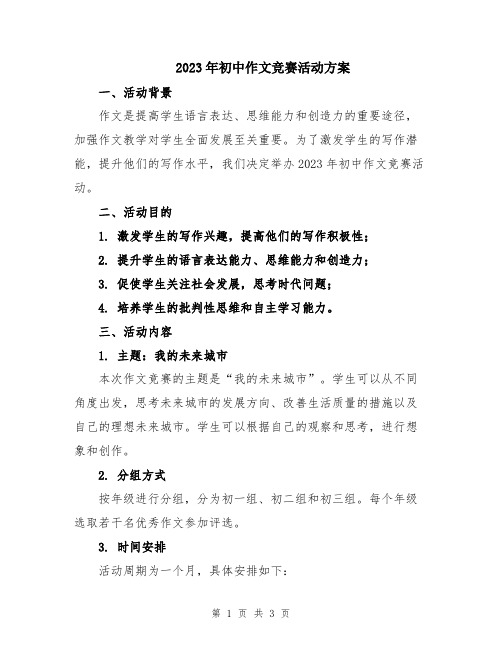 2023年初中作文竞赛活动方案

一、活动背景

作文是提高学生语言表达、思维能力和创造力的重要途径，加强作文教学对学生全面发展至关重要。为了激发学生的写作潜能，提升他们的写作水平，我们决定举办2023年初中作文竞赛活动。

二、活动目的

1. 激发学生的写作兴趣，提高他们的写作积极性；

2. 提升学生的语言表达能力、思维能力和创造力；

3. 促使学生关注社会发展，思考时代问题；

4. 培养学生的批判性思维和自主学习能力。

三、活动内容

1. 主题：我的未来城市

本次作文竞赛的主题是“我的未来城市”。学生可以从不同角度出发，思考未来城市的发展方向、改善生活质量的措施以及自己的理想未来城市。学生可以根据自己的观察和思考，进行想象和创作。

2. 分组方式

按年级进行分组，分为初一组、初二组和初三组。每个年级选取若干名优秀作文参加评选。

3. 时间安排

活动周期为一个月，具体安排如下：

第 1 页 共 3 页